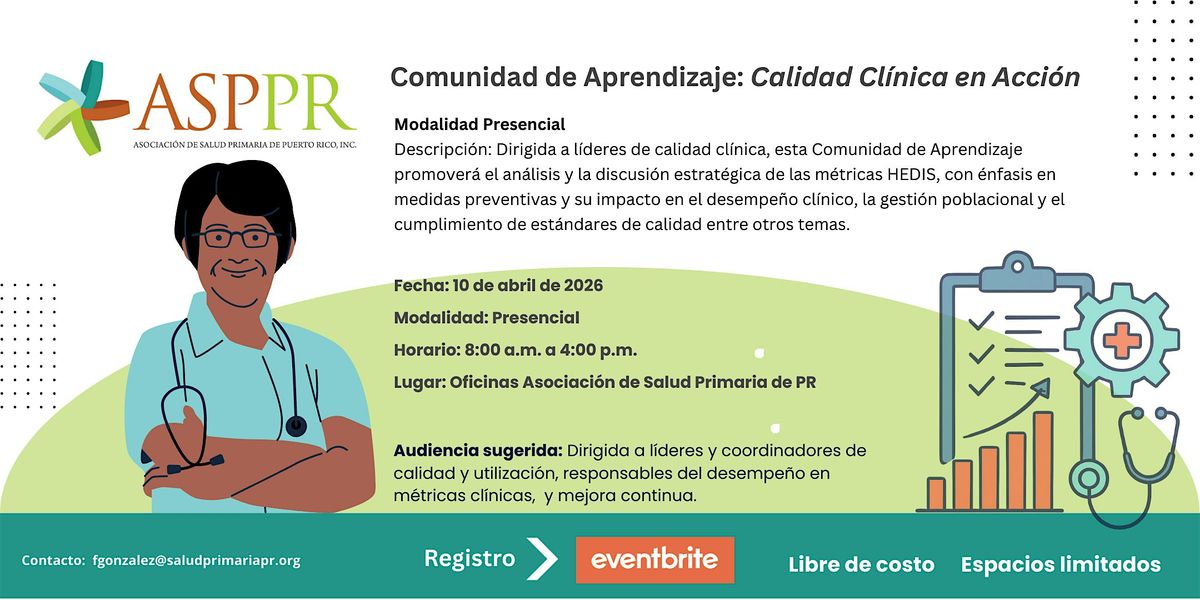 ASPPR
ASOCIACIÓN DE SALUD PRIMARIA DE PUERTO RICO, INC.

Comunidad de Aprendizaje: Calidad Clínica en Acción

Modalidad Presencial
Descripción: Dirigida a líderes de calidad clínica, esta Comunidad de Aprendizaje promoverá el análisis y la discusión estratégica de las métricas HEDIS, con énfasis en medidas preventivas y su impacto en el desempeño clínico, la gestión poblacional y el cumplimiento de estándares de calidad entre otros temas.

Fecha: 10 de abril de 2026
Modalidad: Presencial
Horario: 8:00 a.m. a 4:00 p.m.
Lugar: Oficinas Asociación de Salud Primaria de PR

Audiencia sugerida: Dirigida a líderes y coordinadores de calidad y utilización, responsables del desempeño en métricas clínicas, y mejora continua.

Contacto: fgonzalez@saludprimariapr.org

Registro eventbrite

Libre de costo

Espacios limitados